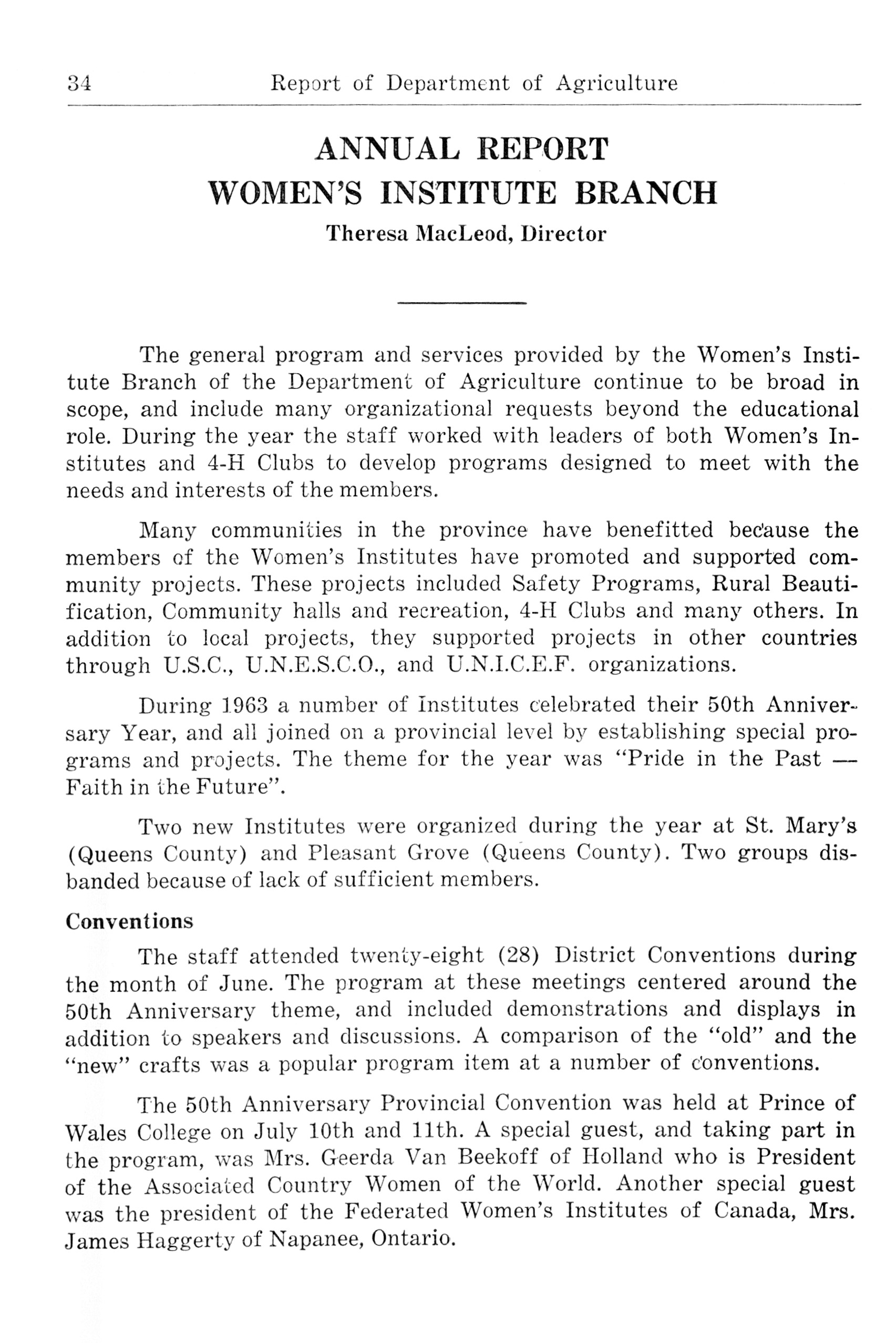 34 Report of Department of Agriculture

ANNUAL REPORT
WOMEN'S INSTITUTE BRANCH
Theresa MacLeod, Director

The general program and services provided by the Women's Institute Branch of the Department of Agriculture continue to be broad in scope, and include many organizational requests beyond the educational role. During the year the staff worked with leaders of both Women's Institutes and 4-H Clubs to develop programs designed to meet with the needs and interests of the members.

Many communities in the province have benefitted because the members of the Women's Institutes have promoted and supported community projects. These projects included Safety Programs, Rural Beautification, Community halls and recreation, 4-H Clubs and many others. In addition to local projects, they supported projects in other countries through U.S.C., U.N.E.S.C.O., and U.N.I.C.E.F. organizations.

During 1963 a number of Institutes celebrated their 50th Anniversary Year, and all joined on a provincial level by establishing special programs and projects. The theme for the year was "Pride in the Past — Faith in the Future".

Two new Institutes were organized during the year at St. Mary's (Queens County) and Pleasant Grove (Queens County). Two groups disbanded because of lack of sufficient members.

Conventions

The staff attended twenty-eight (28) District Conventions during the month of June. The program at these meetings centered around the 50th Anniversary theme, and included demonstrations and displays in addition to speakers and discussions. A comparison of the "old" and the "new" crafts was a popular program item at a number of conventions.

The 50th Anniversary Provincial Convention was held at Prince of Wales College on July 10th and 11th. A special guest, and taking part in the program, was Mrs. Geerda Van Beekoff of Holland who is President of the Associated Country Women of the World. Another special guest was the president of the Federated Women's Institutes of Canada, Mrs. James Haggerty of Napanee, Ontario.